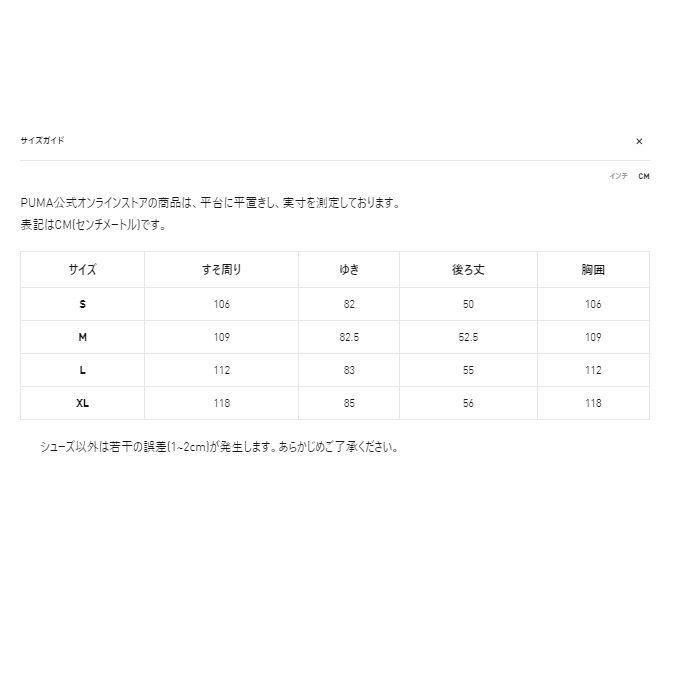 サイズガイド

×

インチ CM

PUMA公式オンラインストアの商品は、平台に平置きし、実寸を測定しております。
表記はCM(センチメートル)です。

| サイズ | すそ周り | ゆき | 後ろ丈 | 胸囲 |
|---|---|---|---|---|
| S | 106 | 82 | 50 | 106 |
| M | 109 | 82.5 | 52.5 | 109 |
| L | 112 | 83 | 55 | 112 |
| XL | 118 | 85 | 56 | 118 |

シューズ以外は若干の誤差(1~2cm)が発生します。あらかじめご了承ください。